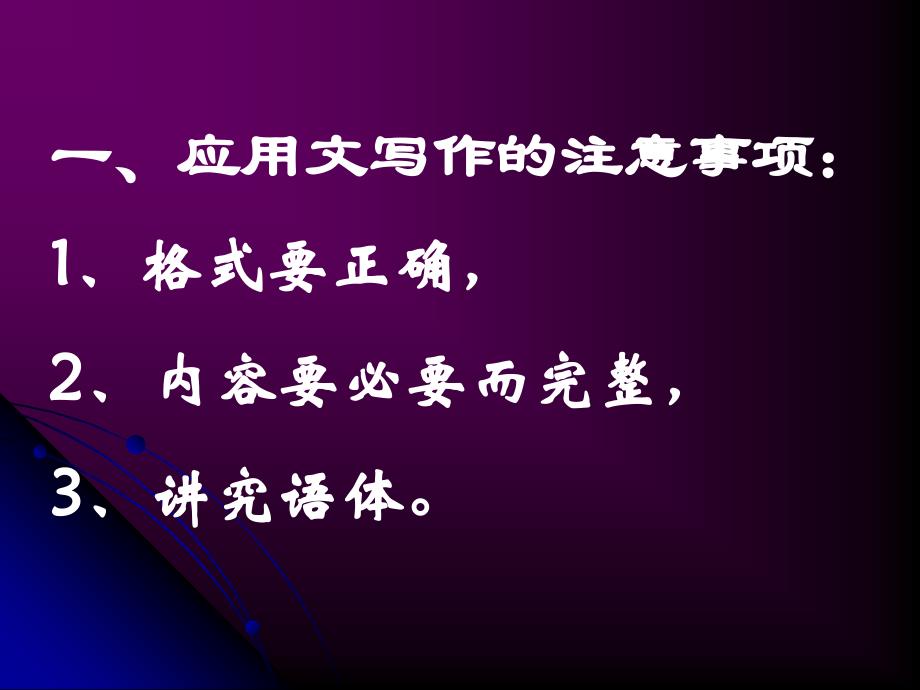 一、应用文写作的注意事项：

1、格式要正确，

2、内容要必要而完整，

3、讲究语体。